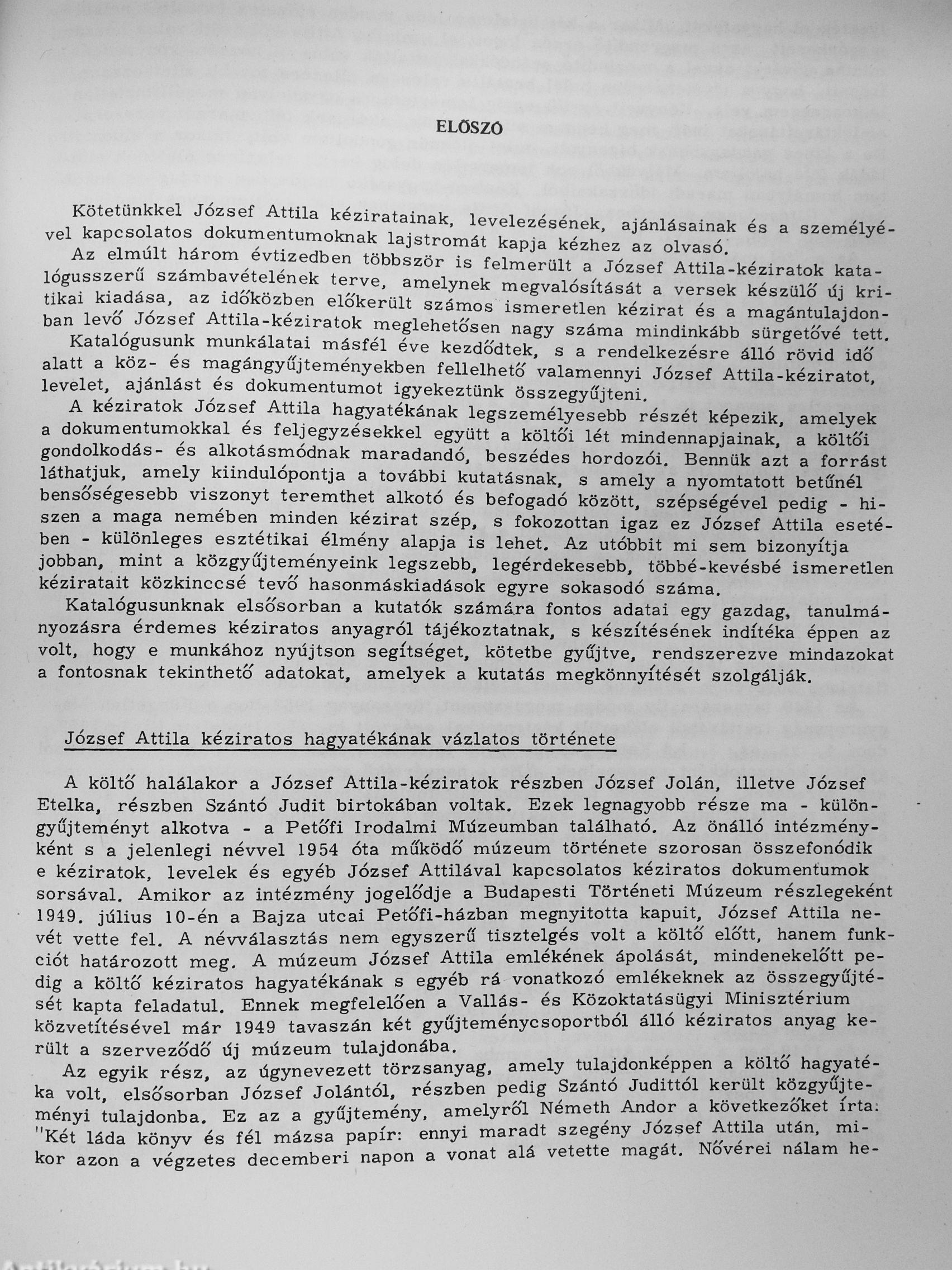 ELŐSZÓ

Kötetünkkel József Attila kéziratainak, levelezésének, ajánlásainak és a személyével kapcsolatos dokumentumoknak lajstromát kapja kézhez az olvasó.

Az elmúlt három évtizedben többször is felmerült a József Attila-kéziratok katalógusszerű számbavételének terve, amelynek megvalósítását a versek készülő új kritikai kiadása, az időközben előkerült számos ismeretlen kézirat és a magántulajdonban levő József Attila-kéziratok meglehetősen nagy száma mindinkább sürgetővé tett.

Katalógusunk munkálatai másfél éve kezdődtek, s a rendelkezésre álló rövid idő alatt a köz- és magángyűjteményekben fellelhető valamennyi József Attila-kéziratot, levelet, ajánlást és dokumentumot igyekeztünk összegyűjteni.

A kéziratok József Attila hagyatékának legszemélyesebb részét képezik, amelyek a dokumentumokkal és feljegyzésekkel együtt a költői lét mindennapjainak, a költői gondolkodás- és alkotásmódnak maradandó, beszédes hordozói. Bennük azt a forrást láthatjuk, amely kiindulópontja a további kutatásnak, s amely a nyomtatott betűnél bensőségesebb viszonyt teremthet alkotó és befogadó között, szépségével pedig - hiszen a maga nemében minden kézirat szép, s fokozottan igaz ez József Attila esetében - különleges esztétikai élmény alapja is lehet. Az utóbbit mi sem bizonyítja jobban, mint a közgyűjteményeink legszebb, legérdekesebb, többé-kevésbé ismeretlen kéziratait közkinccsé tevő hasonmáskiadások egyre sokasodó száma.

Katalógusunknak elsősorban a kutatók számára fontos adatai egy gazdag, tanulmányozásra érdemes kéziratos anyagról tájékoztatnak, s készítésének indítéka éppen az volt, hogy e munkához nyújtson segítséget, kötetbe gyűjtve, rendszerezve mindazokat a fontosnak tekinthető adatokat, amelyek a kutatás megkönnyítését szolgálják.

József Attila kéziratos hagyatékának vázlatos története

A költő halálakor a József Attila-kéziratok részben József Jolán, illetve József Etelka, részben Szántó Judit birtokában voltak. Ezek legnagyobb része ma - különgyűjteményt alkotva - a Petőfi Irodalmi Múzeumban található. Az önálló intézményként s a jelenlegi névvel 1954 óta működő múzeum története szorosan összefonódik e kéziratok, levelek és egyéb József Attilával kapcsolatos kéziratos dokumentumok sorsával. Amikor az intézmény jogelődje a Budapesti Történeti Múzeum részlegeként 1949. július 10-én a Bajza utcai Petőfi-házban megnyitotta kapuit, József Attila nevét vette fel. A névválasztás nem egyszerű tisztelgés volt a költő előtt, hanem funkciót határozott meg. A múzeum József Attila emlékének ápolását, mindenekelőtt pedig a költő kéziratos hagyatékának s egyéb rá vonatkozó emlékeknek az összegyűjtését kapta feladatul. Ennek megfelelően a Vallás- és Közoktatásügyi Minisztérium közvetítésével már 1949 tavaszán két gyűjteménycsoportból álló kéziratos anyag került a szerveződő új múzeum tulajdonába.

Az egyik rész, az úgynevezett törzsanyag, amely tulajdonképpen a költő hagyatéka volt, elsősorban József Jolántól, részben pedig Szántó Judittól került közgyűjteményi tulajdonba. Ez az a gyűjtemény, amelyről Németh Andor a következőket írta: "Két láda könyv és fél mázsa papír: ennyi maradt szegény József Attila után, mikor azon a végzetes decemberi napon a vonat alá vetette magát. Nővérei nálam he-